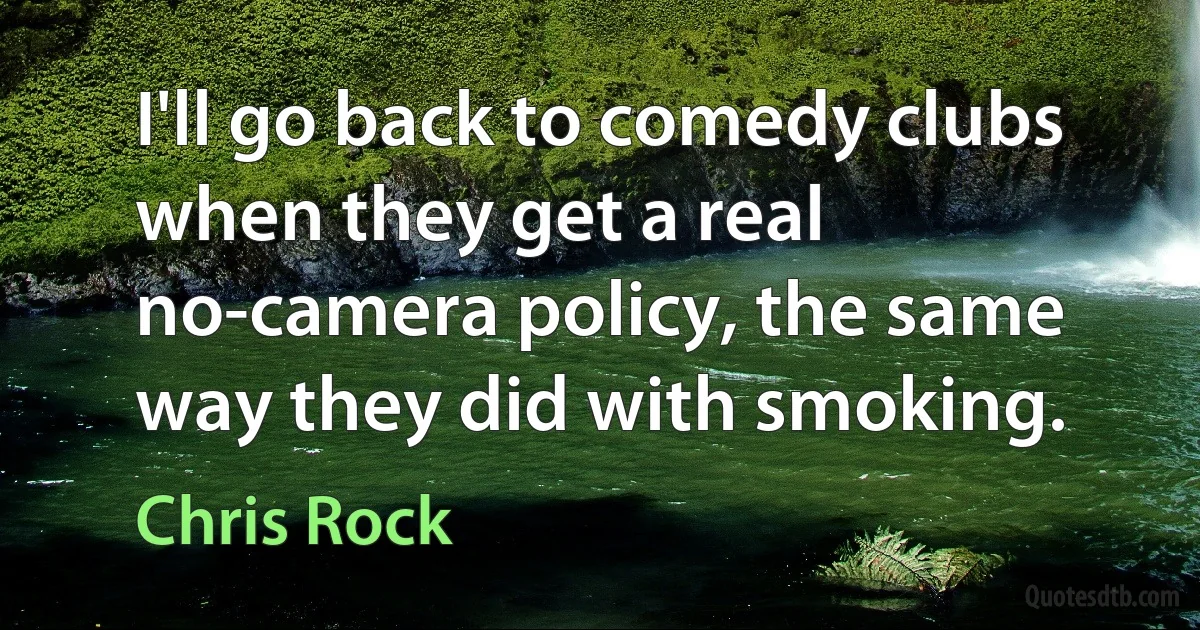 I'll go back to comedy clubs when they get a real no-camera policy, the same way they did with smoking.

Chris Rock

Quotesdtb.com